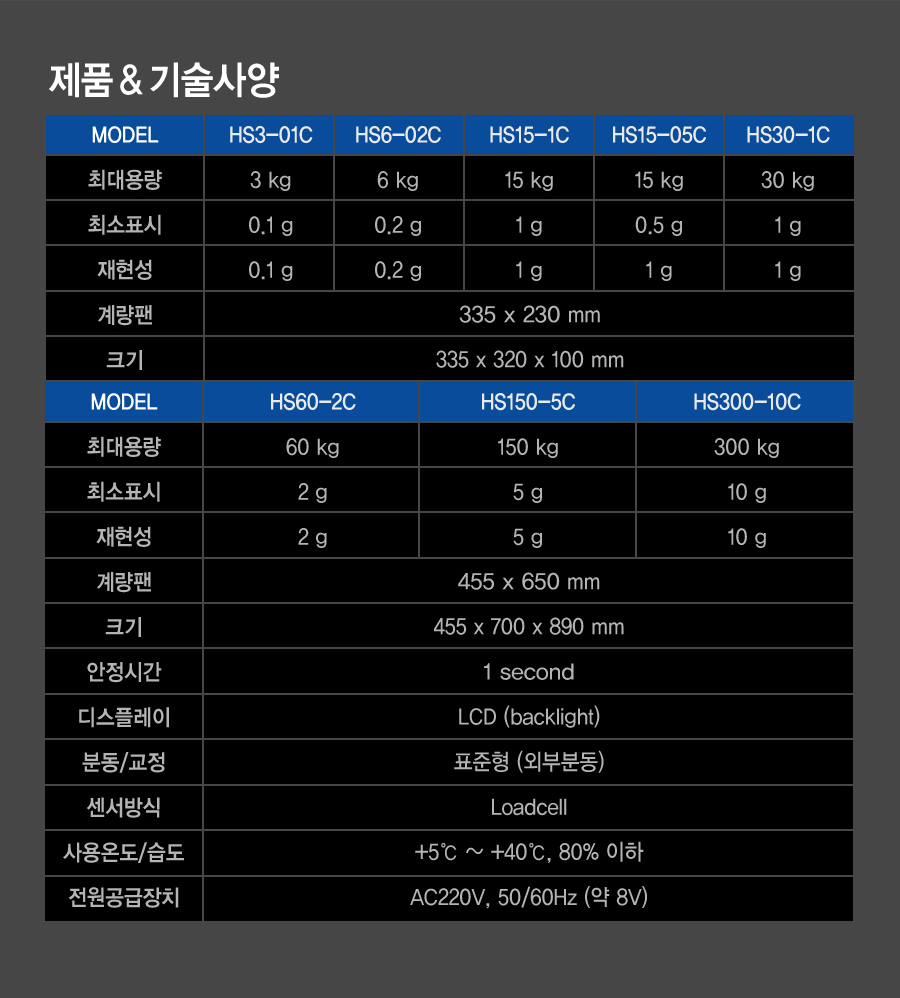 제품 & 기술사양

| MODEL | HS3-01C | HS6-02C | HS15-1C | HS15-05C | HS30-1C |
|---|---|---|---|---|---|
| 최대용량 | 3 kg | 6 kg | 15 kg | 15 kg | 30 kg |
| 최소표시 | 0.1 g | 0.2 g | 1 g | 0.5 g | 1 g |
| 재현성 | 0.1 g | 0.2 g | 1 g | 1 g | 1 g |
| 계량팬 | 335 x 230 mm | | | | |
| 크기 | 335 x 320 x 100 mm | | | | |

| MODEL | HS60-2C | HS150-5C | HS300-10C |
|---|---|---|---|
| 최대용량 | 60 kg | 150 kg | 300 kg |
| 최소표시 | 2 g | 5 g | 10 g |
| 재현성 | 2 g | 5 g | 10 g |
| 계량팬 | 455 x 650 mm | | |
| 크기 | 455 x 700 x 890 mm | | |
| 안정시간 | 1 second | | |
| 디스플레이 | LCD (backlight) | | |
| 분동/교정 | 표준형 (외부분동) | | |
| 센서방식 | Loadcell | | |
| 사용온도/습도 | +5℃ ~ +40℃, 80% 이하 | | |
| 전원공급장치 | AC220V, 50/60Hz (약 8V) | | |